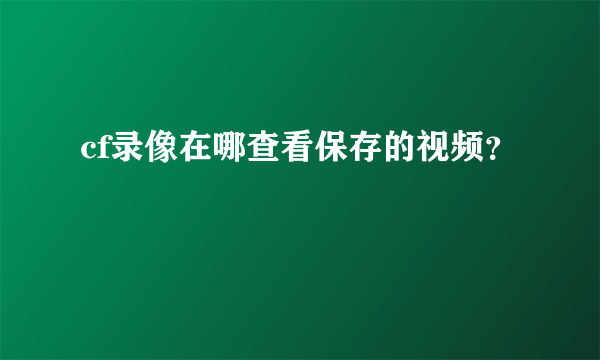 cf录像在哪查看保存的视频？